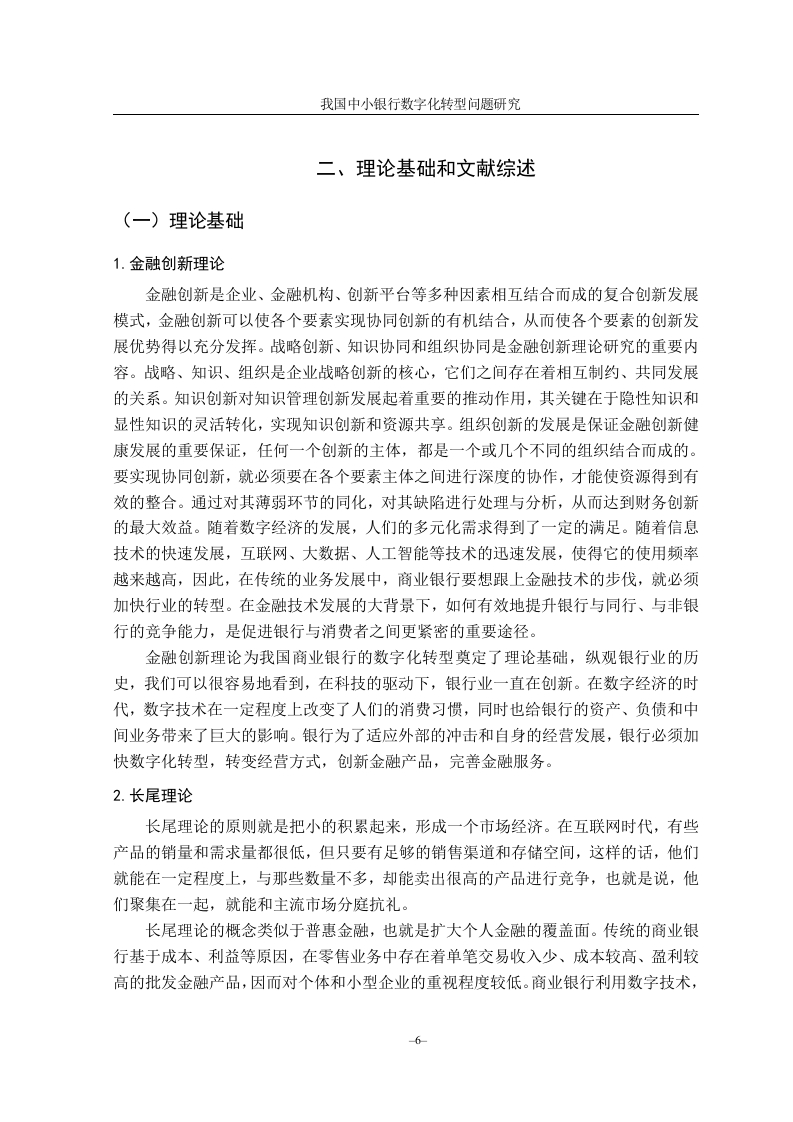 我国中小银行数字化转型问题研究

二、理论基础和文献综述

（一）理论基础

1. 金融创新理论

金融创新是企业、金融机构、创新平台等多种因素相互结合而成的复合创新发展模式，金融创新可以使各个要素实现协同创新的有机结合，从而使各个要素的创新发展优势得以充分发挥。战略创新、知识协同和组织协同是金融创新理论研究的重要内容。战略、知识、组织是企业战略创新的核心，它们之间存在着相互制约、共同发展的关系。知识创新对知识管理创新发展起着重要的推动作用，其关键在于隐性知识和显性知识的灵活转化，实现知识创新和资源共享。组织创新的发展是保证金融创新健康发展的重要保证，任何一个创新的主体，都是一个或几个不同的组织结合而成的。要实现协同创新，就必须要在各个要素主体之间进行深度的协作，才能使资源得到有效的整合。通过对其薄弱环节的同化，对其缺陷进行处理与分析，从而达到财务创新的最大效益。随着数字经济的发展，人们的多元化需求得到了一定的满足。随着信息技术的快速发展，互联网、大数据、人工智能等技术的迅速发展，使得它的使用频率越来越高，因此，在传统的业务发展中，商业银行要想跟上金融技术的步伐，就必须加快行业的转型。在金融技术发展的大背景下，如何有效地提升银行与同行、与非银行的竞争能力，是促进银行与消费者之间更紧密的重要途径。

金融创新理论为我国商业银行的数字化转型奠定了理论基础，纵观银行业的历史，我们可以很容易地看到，在科技的驱动下，银行业一直在创新。在数字经济的时代，数字技术在一定程度上改变了人们的消费习惯，同时也给银行的资产、负债和中间业务带来了巨大的影响。银行为了适应外部的冲击和自身的经营发展，银行必须加快数字化转型，转变经营方式，创新金融产品，完善金融服务。

2. 长尾理论

长尾理论的原则就是把小的积累起来，形成一个市场经济。在互联网时代，有些产品的销量和需求量都很低，但只要有足够的销售渠道和存储空间，这样的话，他们就能在一定程度上，与那些数量不多，却能卖出很高的产品进行竞争，也就是说，他们聚集在一起，就能和主流市场分庭抗礼。

长尾理论的概念类似于普惠金融，也就是扩大个人金融的覆盖面。传统的商业银行基于成本、利益等原因，在零售业务中存在着单笔交易收入少、成本较高、盈利较高的批发金融产品，因而对个体和小型企业的重视程度较低。商业银行利用数字技术，

–6–